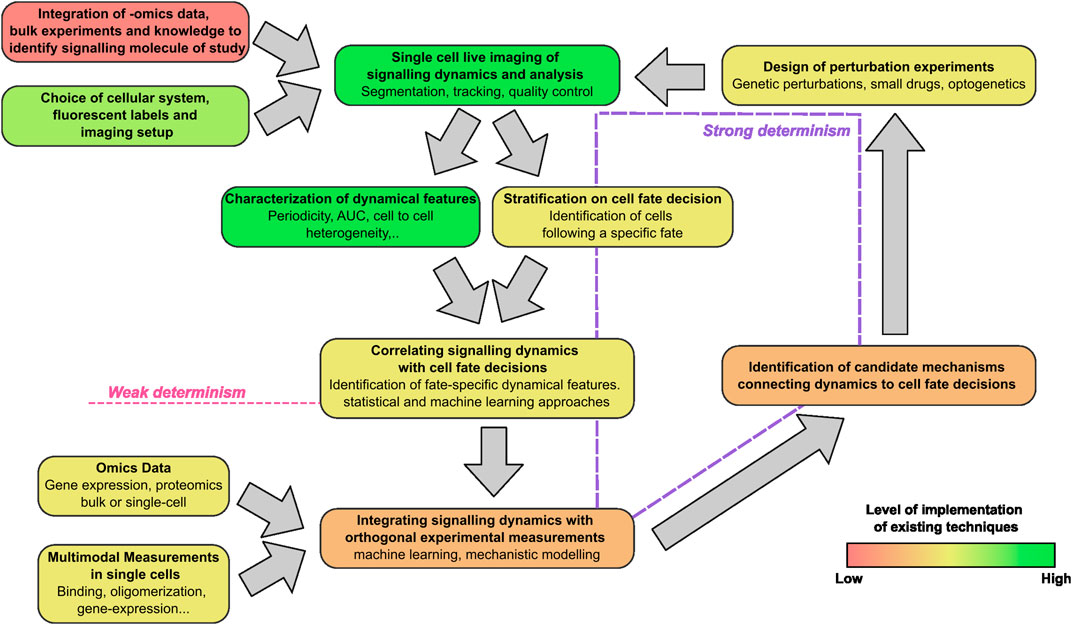 Integration of -omics data, bulk experiments and knowledge to identify signalling molecule of study

Choice of cellular system, fluorescent labels and imaging setup

Single cell live imaging of signalling dynamics and analysis
Segmentation, tracking, quality control

Design of perturbation experiments
Genetic perturbations, small drugs, optogenetics

Strong determinism

Characterization of dynamical features
Periodicity, AUC, cell to cell heterogeneity,..

Stratification on cell fate decision
Identification of cells following a specific fate

Correlating signalling dynamics with cell fate decisions
Identification of fate-specific dynamical features. statistical and machine learning approaches

Weak determinism

Identification of candidate mechanisms connecting dynamics to cell fate decisions

Omics Data
Gene expression, proteomics bulk or single-cell

Multimodal Measurements in single cells
Binding, oligomerization, gene-expression...

Integrating signalling dynamics with orthogonal experimental measurements
machine learning, mechanistic modelling

Level of implementation of existing techniques

Low

High